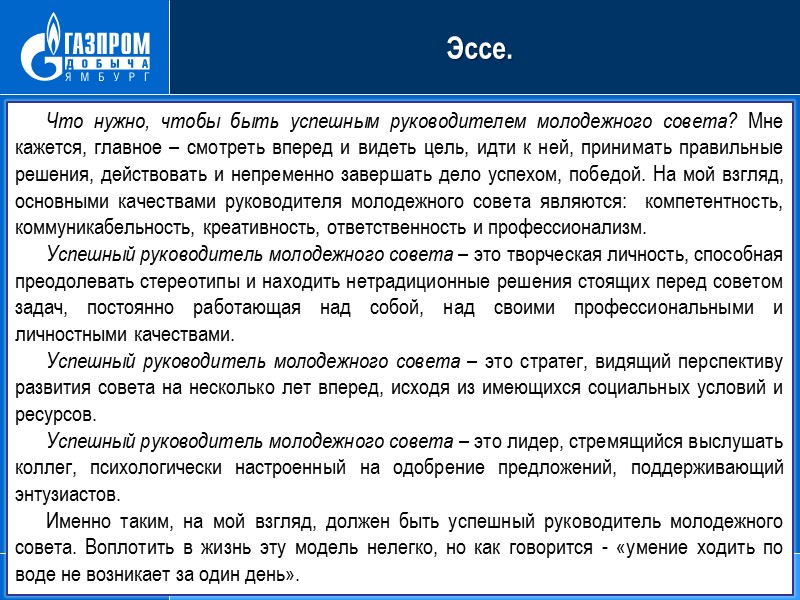 ГАЗПРОМ
ДОБЫЧА
ЯМБУРГ

Эссе.

Что нужно, чтобы быть успешным руководителем молодежного совета? Мне кажется, главное – смотреть вперед и видеть цель, идти к ней, принимать правильные решения, действовать и непременно завершать дело успехом, победой. На мой взгляд, основными качествами руководителя молодежного совета являются: компетентность, коммуникабельность, креативность, ответственность и профессионализм.

Успешный руководитель молодежного совета – это творческая личность, способная преодолевать стереотипы и находить нетрадиционные решения стоящих перед советом задач, постоянно работающая над собой, над своими профессиональными и личностными качествами.

Успешный руководитель молодежного совета – это стратег, видящий перспективу развития совета на несколько лет вперед, исходя из имеющихся социальных условий и ресурсов.

Успешный руководитель молодежного совета – это лидер, стремящийся выслушать коллег, психологически настроенный на одобрение предложений, поддерживающий энтузиастов.

Именно таким, на мой взгляд, должен быть успешный руководитель молодежного совета. Воплотить в жизнь эту модель нелегко, но как говорится - «умение ходить по воде не возникает за один день».